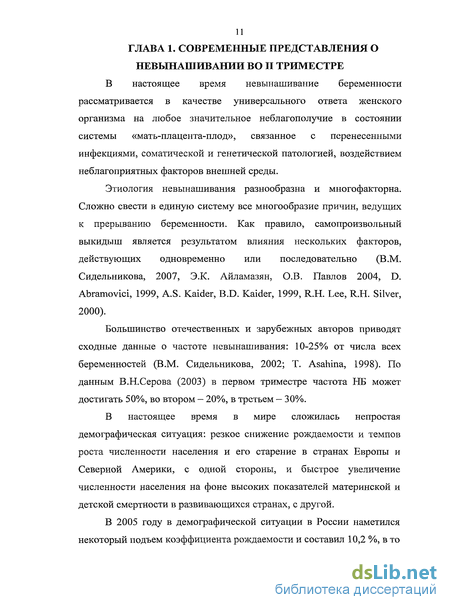 11

ГЛАВА 1. СОВРЕМЕННЫЕ ПРЕДСТАВЛЕНИЯ О НЕВЫНАШИВАНИИ ВО II ТРИМЕСТРЕ

В настоящее время невынашивание беременности рассматривается в качестве универсального ответа женского организма на любое значительное неблагополучие в состоянии системы «мать-плацента-плод», связанное с перенесенными инфекциями, соматической и генетической патологией, воздействием неблагоприятных факторов внешней среды.

Этиология невынашивания разнообразна и многофакторна. Сложно свести в единую систему все многообразие причин, ведущих к прерыванию беременности. Как правило, самопроизвольный выкидыш является результатом влияния нескольких факторов, действующих одновременно или последовательно (В.М. Сидельникова, 2007, Э.К. Айламазян, О.В. Павлов 2004, D. Abramovici, 1999, A.S. Kaider, B.D. Kaider, 1999, R.H. Lee, R.H. Silver, 2000).

Большинство отечественных и зарубежных авторов приводят сходные данные о частоте невынашивания: 10-25% от числа всех беременностей (В.М. Сидельникова, 2002; T. Asahina, 1998). По данным В.Н.Серова (2003) в первом триместре частота НБ может достигать 50%, во втором – 20%, в третьем – 30%.

В настоящее время в мире сложилась непростая демографическая ситуация: резкое снижение рождаемости и темпов роста численности населения и его старение в странах Европы и Северной Америки, с одной стороны, и быстрое увеличение численности населения на фоне высоких показателей материнской и детской смертности в развивающихся странах, с другой.

В 2005 году в демографической ситуации в России наметился некоторый подъем коэффициента рождаемости и составил 10,2 %, в то

dsLib.net
библиотека диссертаций